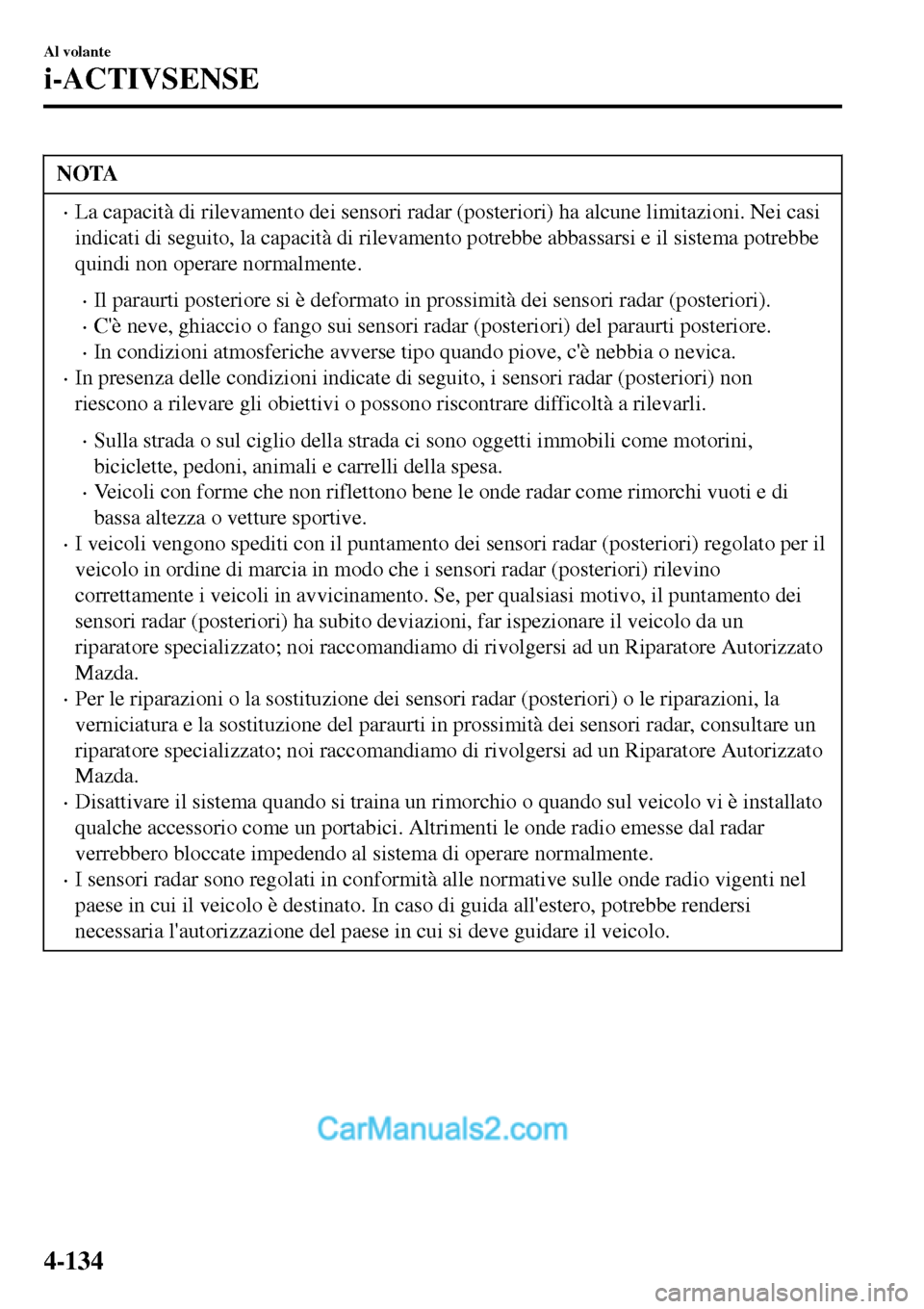 Al volante
i-ACTIVSENSE

NOTA

· La capacità di rilevamento dei sensori radar (posteriori) ha alcune limitazioni. Nei casi indicati di seguito, la capacità di rilevamento potrebbe abbassarsi e il sistema potrebbe quindi non operare normalmente.

· Il paraurti posteriore si è deformato in prossimità dei sensori radar (posteriori).
· C'è neve, ghiaccio o fango sui sensori radar (posteriori) del paraurti posteriore.
· In condizioni atmosferiche avverse tipo quando piove, c'è nebbia o nevica.

· In presenza delle condizioni indicate di seguito, i sensori radar (posteriori) non riescono a rilevare gli obiettivi o possono riscontrare difficoltà a rilevarli.

· Sulla strada o sul ciglio della strada ci sono oggetti immobili come motorini, biciclette, pedoni, animali e carrelli della spesa.
· Veicoli con forme che non riflettono bene le onde radar come rimorchi vuoti e di bassa altezza o vetture sportive.

· I veicoli vengono spediti con il puntamento dei sensori radar (posteriori) regolato per il veicolo in ordine di marcia in modo che i sensori radar (posteriori) rilevino correttamente i veicoli in avvicinamento. Se, per qualsiasi motivo, il puntamento dei sensori radar (posteriori) ha subito deviazioni, far ispezionare il veicolo da un riparatore specializzato; noi raccomandiamo di rivolgersi ad un Riparatore Autorizzato Mazda.
· Per le riparazioni o la sostituzione dei sensori radar (posteriori) o le riparazioni, la verniciatura e la sostituzione del paraurti in prossimità dei sensori radar, consultare un riparatore specializzato; noi raccomandiamo di rivolgersi ad un Riparatore Autorizzato Mazda.
· Disattivare il sistema quando si traina un rimorchio o quando sul veicolo vi è installato qualche accessorio come un portabici. Altrimenti le onde radio emesse dal radar verrebbero bloccate impedendo al sistema di operare normalmente.
· I sensori radar sono regolati in conformità alle normative sulle onde radio vigenti nel paese in cui il veicolo è destinato. In caso di guida all'estero, potrebbe rendersi necessaria l'autorizzazione del paese in cui si deve guidare il veicolo.

CarManuals2.com

4-134

carmanualsonline.info